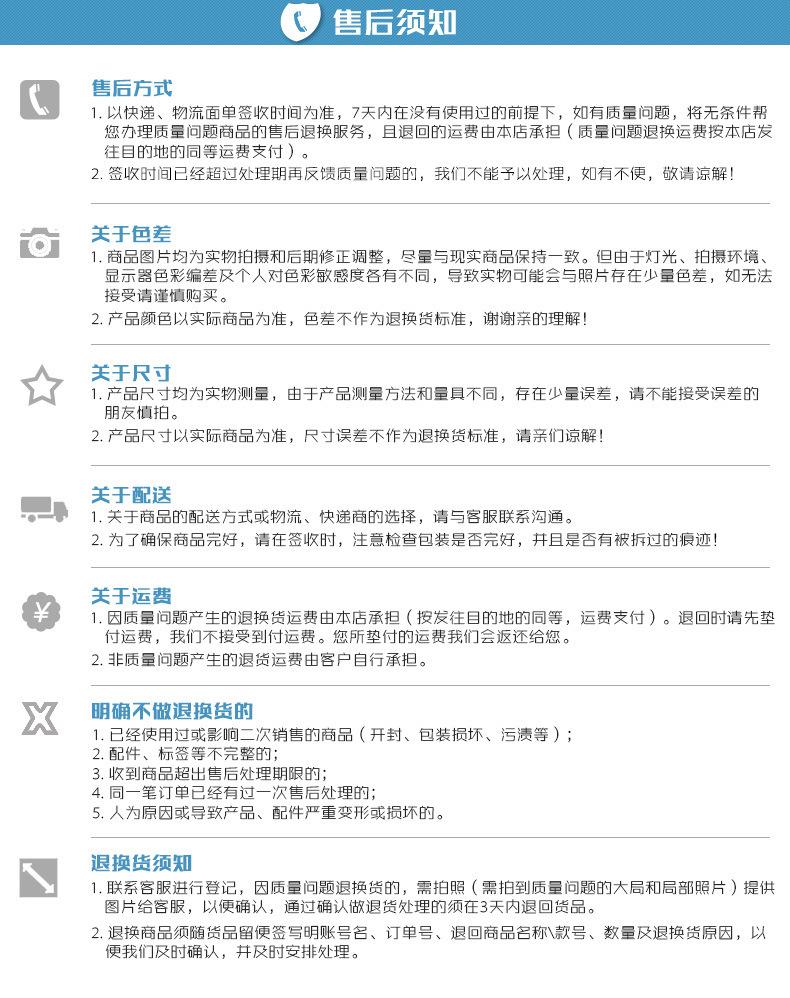 售后须知

售后方式
1. 以快递、物流面单签收时间为准，7天内在没有使用过的前提下，如有质量问题，将无条件帮您办理质量问题商品的售后退换服务，且退回的运费由本店承担（质量问题退换运费按本店发往目的地的同等运费支付）。
2. 签收时间已经超过处理期再反馈质量问题的，我们不能予以处理，如有不便，敬请谅解！

关于色差
1. 商品图片均为实物拍摄和后期修正调整，尽量与现实商品保持一致。但由于灯光、拍摄环境、显示器色彩偏差及个人对色彩敏感度各有不同，导致实物可能会与照片存在少量色差，如无法接受请谨慎购买。
2. 产品颜色以实际商品为准，色差不作为退换货标准，谢谢亲的理解！

关于尺寸
1. 产品尺寸均为实物测量，由于产品测量方法和量具不同，存在少量误差，请不能接受误差的朋友慎拍。
2. 产品尺寸以实际商品为准，尺寸误差不作为退换货标准，请亲们谅解！

关于配送
1. 关于商品的配送方式或物流、快递商的选择，请与客服联系沟通。
2. 为了确保商品完好，请在签收时，注意检查包装是否完好，并且是否有被拆过的痕迹！

关于运费
1. 因质量问题产生的退换货运费由本店承担（按发往目的地的同等，运费支付）。退回时请先垫付运费，我们不接受到付运费。您所垫付的运费我们会返还给您。
2. 非质量问题产生的退货运费由客户自行承担。

明确不做退换货的
1. 已经使用过或影响二次销售的商品（开封、包装损坏、污渍等）；
2. 配件、标签等不完整的；
3. 收到商品超出售后处理期限的；
4. 同一笔订单已经有过一次售后处理的；
5. 人为原因或导致产品、配件严重变形或损坏的。

退换货须知
1. 联系客服进行登记，因质量问题退换货的，需拍照（需拍到质量问题的大局和局部照片）提供图片给客服，以便确认，通过确认做退货处理的须在3天内退回货品。
2. 退换商品须随货品留便签写明账号名、订单号、退回商品名称\款号、数量及退换货原因，以便我们及时确认，并及时安排处理。